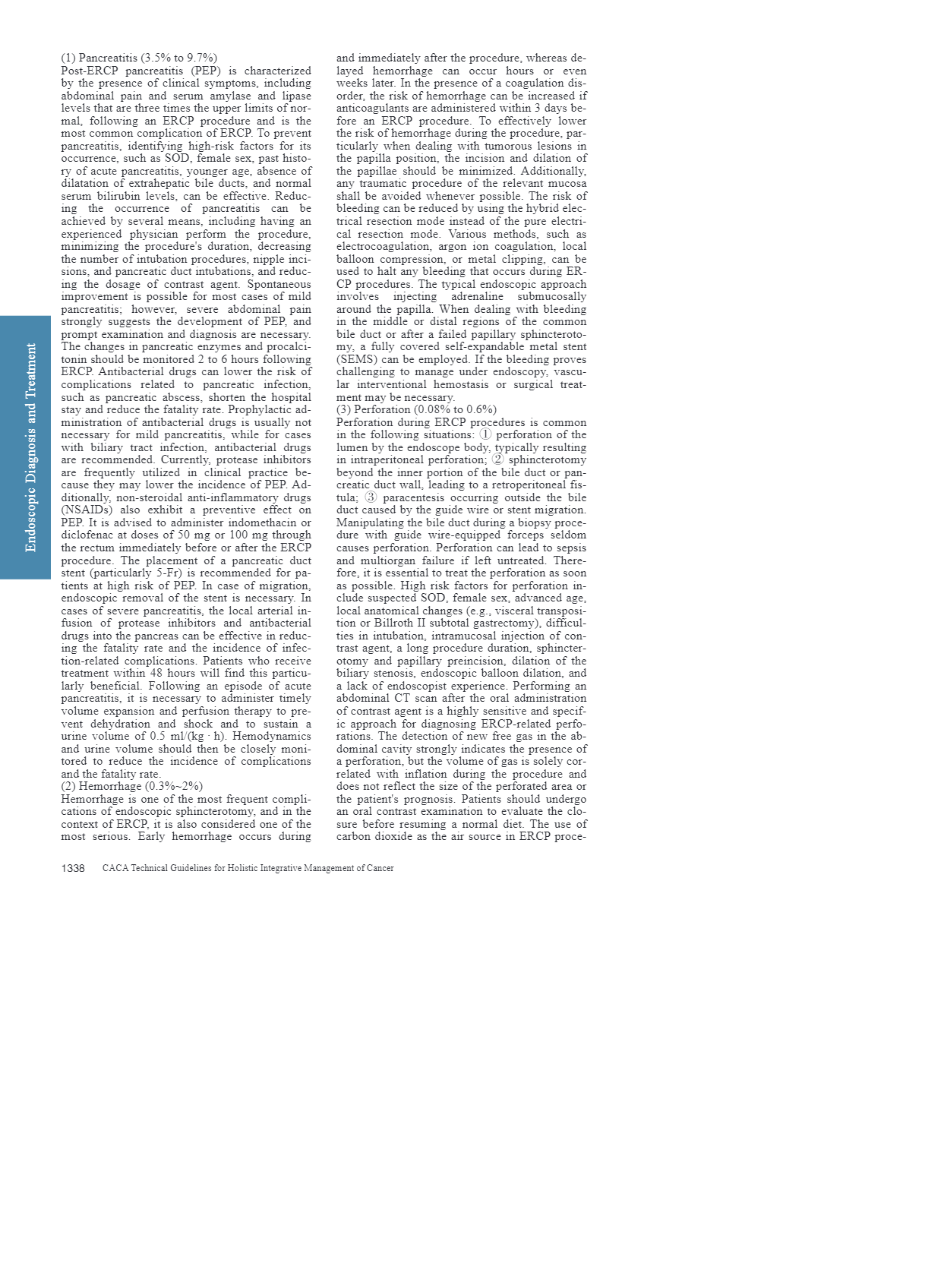 Endoscopic Diagnosis and Treatment

(1) Pancreatitis (3.5% to 9.7%)
Post-ERCP pancreatitis (PEP) is characterized by the presence of clinical symptoms, including abdominal pain and serum amylase and lipase levels that are three times the upper limits of normal, following an ERCP procedure and is the most common complication of ERCP. To prevent pancreatitis, identifying high-risk factors for its occurrence, such as SOD, female sex, past history of acute pancreatitis, younger age, absence of dilatation of extrahepatic bile ducts, and normal serum bilirubin levels, can be effective. Reducing the occurrence of pancreatitis can be achieved by several means, including having an experienced physician perform the procedure, minimizing the procedure's duration, decreasing the number of intubation procedures, nipple incisions, and pancreatic duct intubations, and reducing the dosage of contrast agent. Spontaneous improvement is possible for most cases of mild pancreatitis; however, severe abdominal pain strongly suggests the development of PEP, and prompt examination and diagnosis are necessary. The changes in pancreatic enzymes and procalcitonin should be monitored 2 to 6 hours following ERCP. Antibacterial drugs can lower the risk of complications related to pancreatic infection, such as pancreatic abscess, shorten the hospital stay and reduce the fatality rate. Prophylactic administration of antibacterial drugs is usually not necessary for mild pancreatitis, while for cases with biliary tract infection, antibacterial drugs are recommended. Currently, protease inhibitors are frequently utilized in clinical practice because they may lower the incidence of PEP. Additionally, non-steroidal anti-inflammatory drugs (NSAIDs) also exhibit a preventive effect on PEP. It is advised to administer indomethacin or diclofenac at doses of 50 mg or 100 mg through the rectum immediately before or after the ERCP procedure. The placement of a pancreatic duct stent (particularly 5-Fr) is recommended for patients at high risk of PEP. In case of migration, endoscopic removal of the stent is necessary. In cases of severe pancreatitis, the local arterial infusion of protease inhibitors and antibacterial drugs into the pancreas can be effective in reducing the fatality rate and the incidence of infection-related complications. Patients who receive treatment within 48 hours will find this particularly beneficial. Following an episode of acute pancreatitis, it is necessary to administer timely volume expansion and perfusion therapy to prevent dehydration and shock and to sustain a urine volume of 0.5 ml/(kg · h). Hemodynamics and urine volume should then be closely monitored to reduce the incidence of complications and the fatality rate.
(2) Hemorrhage (0.3%~2%)
Hemorrhage is one of the most frequent complications of endoscopic sphincterotomy, and in the context of ERCP, it is also considered one of the most serious. Early hemorrhage occurs during and immediately after the procedure, whereas delayed hemorrhage can occur hours or even weeks later. In the presence of a coagulation disorder, the risk of hemorrhage can be increased if anticoagulants are administered within 3 days before an ERCP procedure. To effectively lower the risk of hemorrhage during the procedure, particularly when dealing with tumorous lesions in the papilla position, the incision and dilation of the papillae should be minimized. Additionally, any traumatic procedure of the relevant mucosa shall be avoided whenever possible. The risk of bleeding can be reduced by using the hybrid electrical resection mode instead of the pure electrical resection mode. Various methods, such as electrocoagulation, argon ion coagulation, local balloon compression, or metal clipping, can be used to halt any bleeding that occurs during ERCP procedures. The typical endoscopic approach involves injecting adrenaline submucosally around the papilla. When dealing with bleeding in the middle or distal regions of the common bile duct or after a failed papillary sphincterotomy, a fully covered self-expandable metal stent (SEMS) can be employed. If the bleeding proves challenging to manage under endoscopy, vascular interventional hemostasis or surgical treatment may be necessary.
(3) Perforation (0.08% to 0.6%)
Perforation during ERCP procedures is common in the following situations: ① perforation of the lumen by the endoscope body, typically resulting in intraperitoneal perforation; ② sphincterotomy beyond the inner portion of the bile duct or pancreatic duct wall, leading to a retroperitoneal fistula; ③ paracentesis occurring outside the bile duct caused by the guide wire or stent migration. Manipulating the bile duct during a biopsy procedure with guide wire-equipped forceps seldom causes perforation. Perforation can lead to sepsis and multiorgan failure if left untreated. Therefore, it is essential to treat the perforation as soon as possible. High risk factors for perforation include suspected SOD, female sex, advanced age, local anatomical changes (e.g., visceral transposition or Billroth II subtotal gastrectomy), difficulties in intubation, intramucosal injection of contrast agent, a long procedure duration, sphincterotomy and papillary preincision, dilation of the biliary stenosis, endoscopic balloon dilation, and a lack of endoscopist experience. Performing an abdominal CT scan after the oral administration of contrast agent is a highly sensitive and specific approach for diagnosing ERCP-related perforations. The detection of new free gas in the abdominal cavity strongly indicates the presence of a perforation, but the volume of gas is solely correlated with inflation during the procedure and does not reflect the size of the perforated area or the patient's prognosis. Patients should undergo an oral contrast examination to evaluate the closure before resuming a normal diet. The use of carbon dioxide as the air source in ERCP proce-

1338 CACA Technical Guidelines for Holistic Integrative Management of Cancer